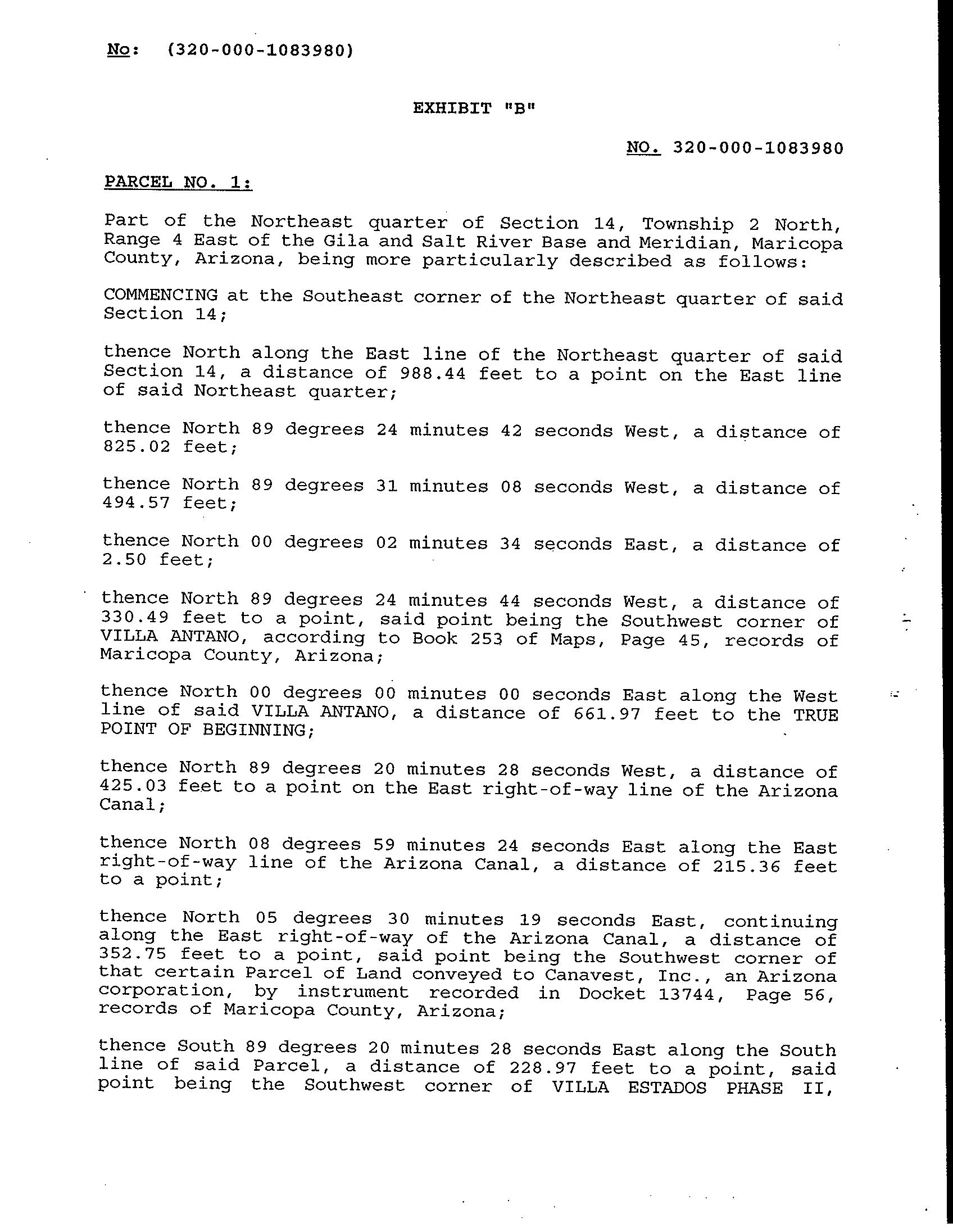 No: (320-000-1083980)

EXHIBIT "B"

NO. 320-000-1083980

PARCEL NO. 1:

Part of the Northeast quarter of Section 14, Township 2 North, Range 4 East of the Gila and Salt River Base and Meridian, Maricopa County, Arizona, being more particularly described as follows:

COMMENCING at the Southeast corner of the Northeast quarter of said Section 14;

thence North along the East line of the Northeast quarter of said Section 14, a distance of 988.44 feet to a point on the East line of said Northeast quarter;

thence North 89 degrees 24 minutes 42 seconds West, a distance of 825.02 feet;

thence North 89 degrees 31 minutes 08 seconds West, a distance of 494.57 feet;

thence North 00 degrees 02 minutes 34 seconds East, a distance of 2.50 feet;

thence North 89 degrees 24 minutes 44 seconds West, a distance of 330.49 feet to a point, said point being the Southwest corner of VILLA ANTANO, according to Book 253 of Maps, Page 45, records of Maricopa County, Arizona;

thence North 00 degrees 00 minutes 00 seconds East along the West line of said VILLA ANTANO, a distance of 661.97 feet to the TRUE POINT OF BEGINNING;

thence North 89 degrees 20 minutes 28 seconds West, a distance of 425.03 feet to a point on the East right-of-way line of the Arizona Canal;

thence North 08 degrees 59 minutes 24 seconds East along the East right-of-way line of the Arizona Canal, a distance of 215.36 feet to a point;

thence North 05 degrees 30 minutes 19 seconds East, continuing along the East right-of-way of the Arizona Canal, a distance of 352.75 feet to a point, said point being the Southwest corner of that certain Parcel of Land conveyed to Canavest, Inc., an Arizona corporation, by instrument recorded in Docket 13744, Page 56, records of Maricopa County, Arizona;

thence South 89 degrees 20 minutes 28 seconds East along the South line of said Parcel, a distance of 228.97 feet to a point, said point being the Southwest corner of VILLA ESTADOS PHASE II,